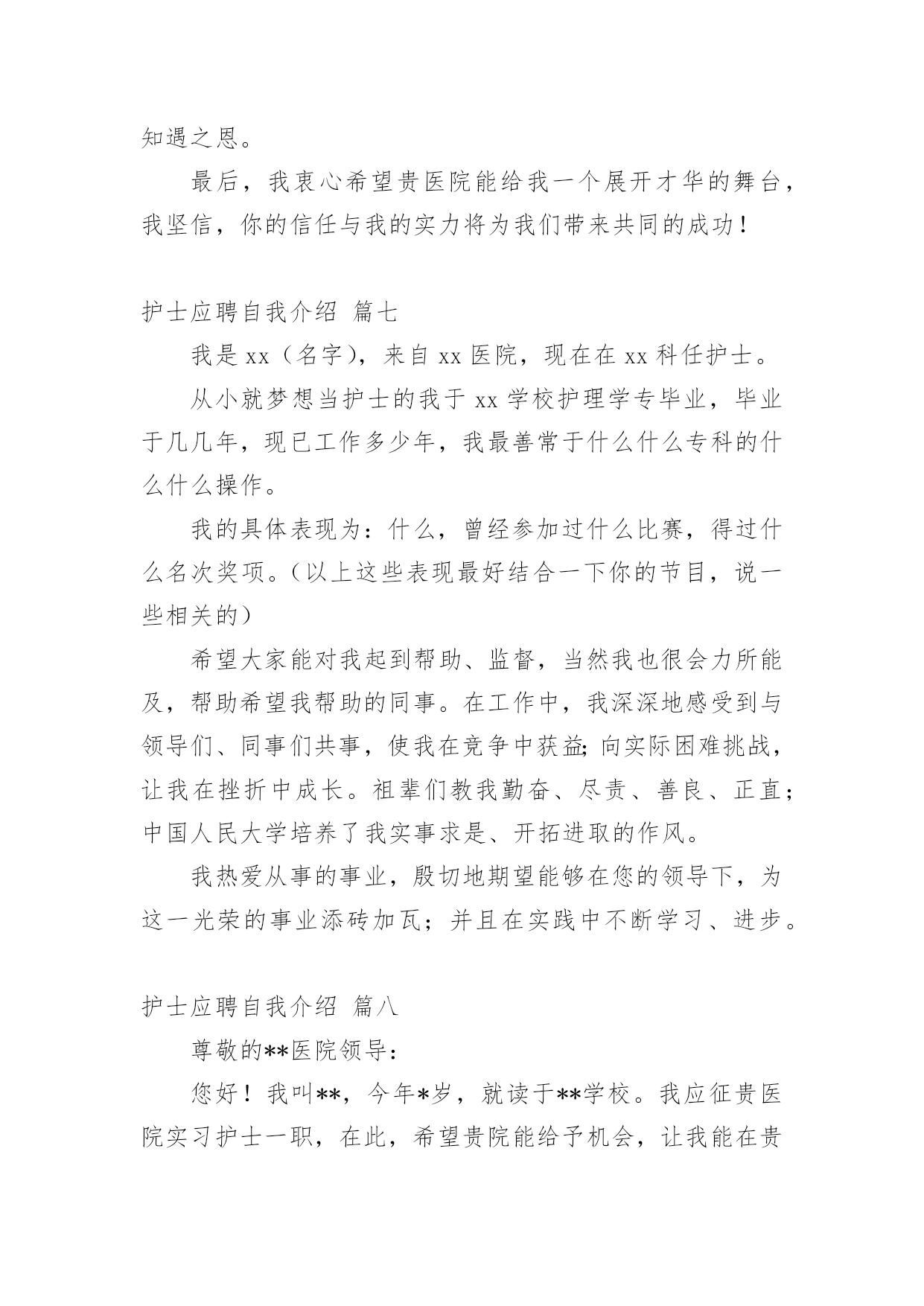 知遇之恩。

最后，我衷心希望贵医院能给我一个展开才华的舞台，我坚信，你的信任与我的实力将为我们带来共同的成功！

护士应聘自我介绍 篇七

我是 xx（名字），来自 xx 医院，现在在 xx 科任护士。

从小就梦想当护士的我于 xx 学校护理学专毕业，毕业于几几年，现已工作多少年，我最善常于什么什么专科的什么什么操作。

我的具体表现为：什么，曾经参加过什么比赛，得过什么名次奖项。（以上这些表现最好结合一下你的节目，说一些相关的）

希望大家能对我起到帮助、监督，当然我也很会力所能及，帮助希望我帮助的同事。在工作中，我深深地感受到与领导们、同事们共事，使我在竞争中获益;向实际困难挑战，让我在挫折中成长。祖辈们教我勤奋、尽责、善良、正直；中国人民大学培养了我实事求是、开拓进取的作风。

我热爱从事的事业，殷切地期望能够在您的领导下，为这一光荣的事业添砖加瓦；并且在实践中不断学习、进步。

护士应聘自我介绍 篇八

尊敬的**医院领导：

您好！我叫**，今年*岁，就读于**学校。我应征贵医院实习护士一职，在此，希望贵院能给予机会，让我能在贵